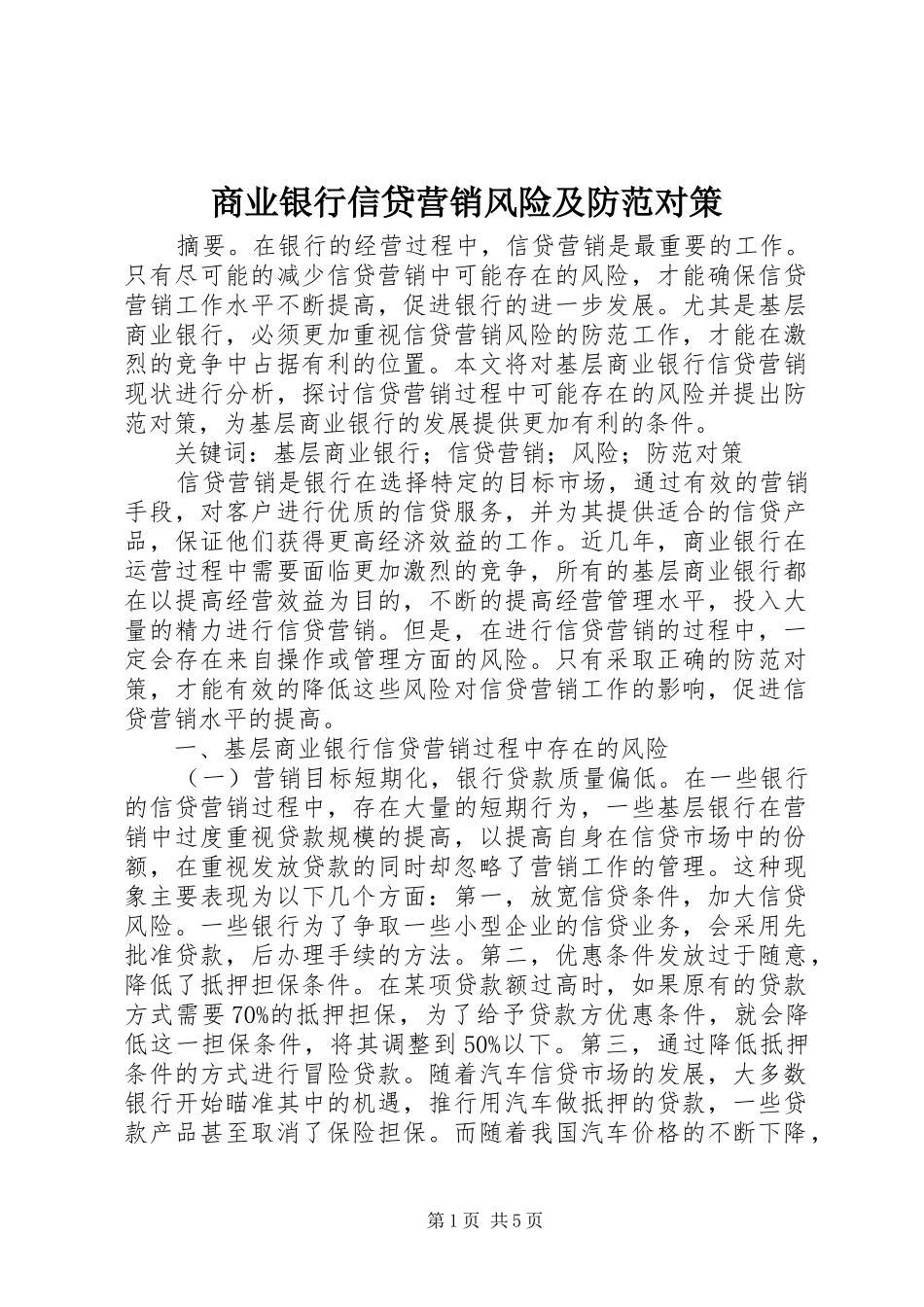 商业银行信贷营销风险及防范对策

摘要。在银行的经营过程中，信贷营销是最重要的工作。只有尽可能的减少信贷营销中可能存在的风险，才能确保信贷营销工作水平不断提高，促进银行的进一步发展。尤其是基层商业银行，必须更加重视信贷营销风险的防范工作，才能在激烈的竞争中占据有利的位置。本文将对基层商业银行信贷营销现状进行分析，探讨信贷营销过程中可能存在的风险并提出防范对策，为基层商业银行的发展提供更加有利的条件。

关键词：基层商业银行；信贷营销；风险；防范对策

信贷营销是银行在选择特定的目标市场，通过有效的营销手段，对客户进行优质的信贷服务，并为其提供适合的信贷产品，保证他们获得更高经济效益的工作。近几年，商业银行在运营过程中需要面临更加激烈的竞争，所有的基层商业银行都在以提高经营效益为目的，不断的提高经营管理水平，投入大量的精力进行信贷营销。但是，在进行信贷营销的过程中，一定会存在来自操作或管理方面的风险。只有采取正确的防范对策，才能有效的降低这些风险对信贷营销工作的影响，促进信贷营销水平的提高。

一、基层商业银行信贷营销过程中存在的风险

（一）营销目标短期化，银行贷款质量偏低。在一些银行的信贷营销过程中，存在大量的短期行为，一些基层银行在营销中过度重视贷款规模的提高，以提高自身在信贷市场中的份额，在重视发放贷款的同时却忽略了营销工作的管理。这种现象主要表现为以下几个方面：第一，放宽信贷条件，加大信贷风险。一些银行为了争取一些小型企业的信贷业务，会采用先批准贷款，后办理手续的方法。第二，优惠条件发放过于随意，降低了抵押担保条件。在某项贷款额过高时，如果原有的贷款方式需要70%的抵押担保，为了给予贷款方优惠条件，就会降低这一担保条件，将其调整到50%以下。第三，通过降低抵押条件的方式进行冒险贷款。随着汽车信贷市场的发展，大多数银行开始瞄准其中的机遇，推行用汽车做抵押的贷款，一些贷款产品甚至取消了保险担保。而随着我国汽车价格的不断下降，

第1页 共5页